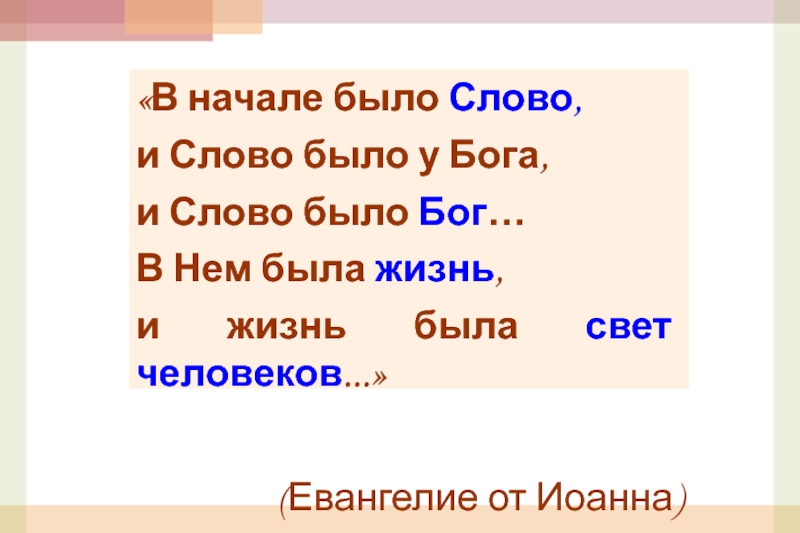 «В начале было Слово,
и Слово было у Бога,
и Слово было Бог…
В Нем была жизнь,
и жизнь была свет человеков...»

(Евангелие от Иоанна)